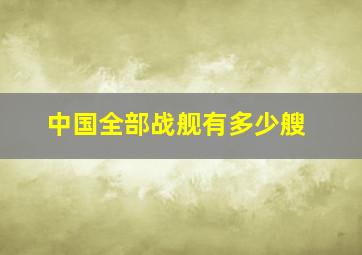 中国全部战舰有多少艘